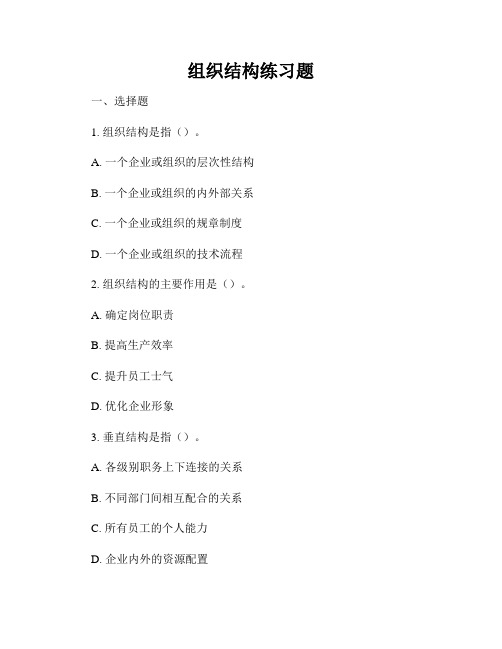 组织结构练习题

一、选择题

1. 组织结构是指（）。

A. 一个企业或组织的层次性结构

B. 一个企业或组织的内外部关系

C. 一个企业或组织的规章制度

D. 一个企业或组织的技术流程

2. 组织结构的主要作用是（）。

A. 确定岗位职责

B. 提高生产效率

C. 提升员工士气

D. 优化企业形象

3. 垂直结构是指（）。

A. 各级别职务上下连接的关系

B. 不同部门间相互配合的关系

C. 所有员工的个人能力

D. 企业内外的资源配置